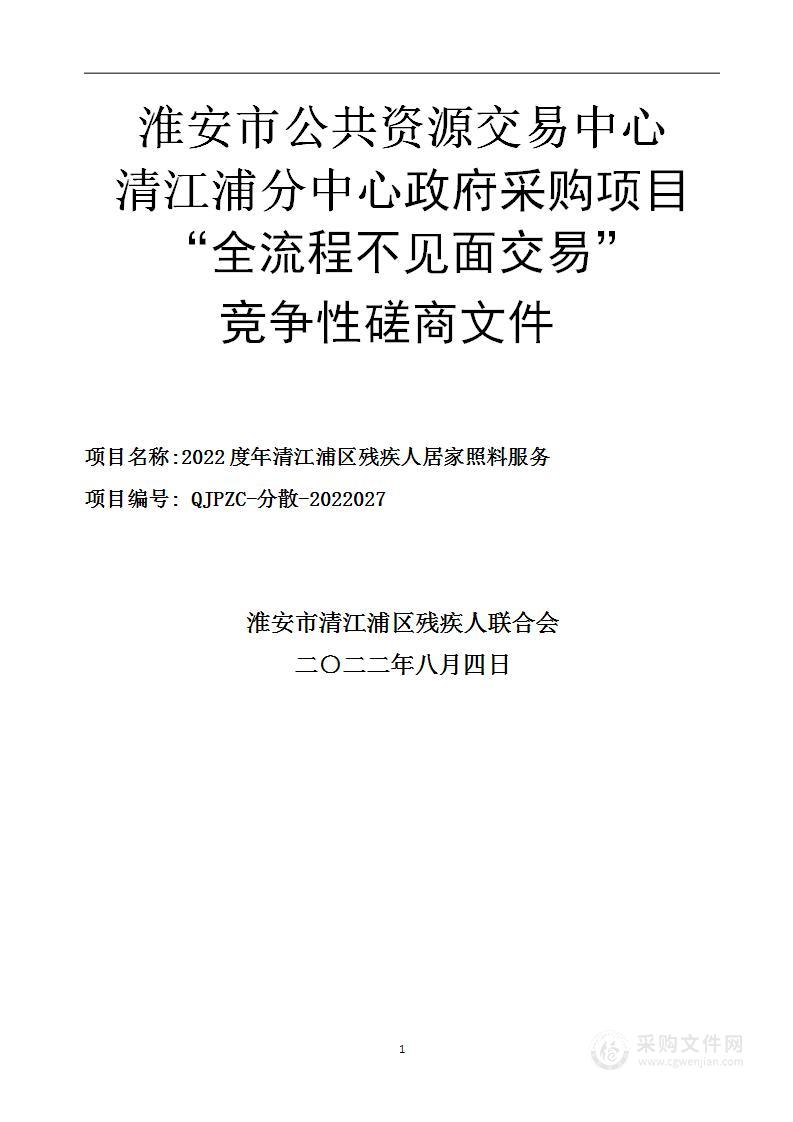 淮安市公共资源交易中心
清江浦分中心政府采购项目
“全流程不见面交易”
竞争性磋商文件

项目名称:2022度年清江浦区残疾人居家照料服务

项目编号: QJPZC-分散-2022027

淮安市清江浦区残疾人联合会
二〇二二年八月四日

1

采购文件网
www.cgwenjian.com